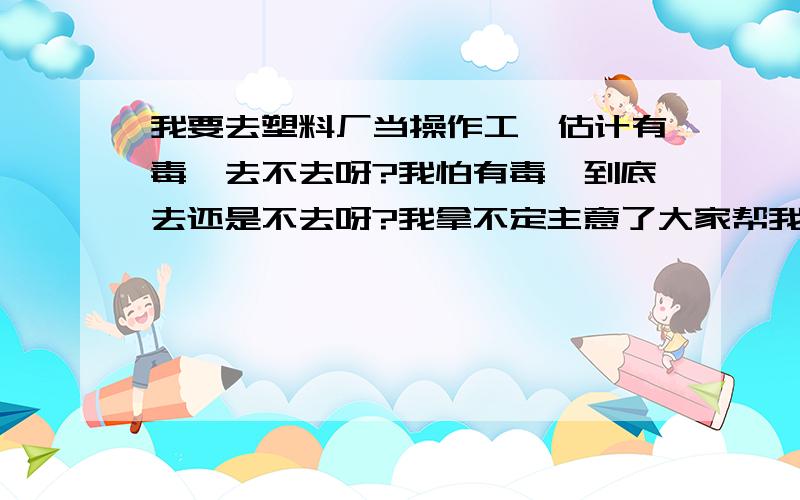 我要去塑料厂当操作工,估计有毒,去不去呀?我怕有毒,到底去还是不去呀?我拿不定主意了大家帮我